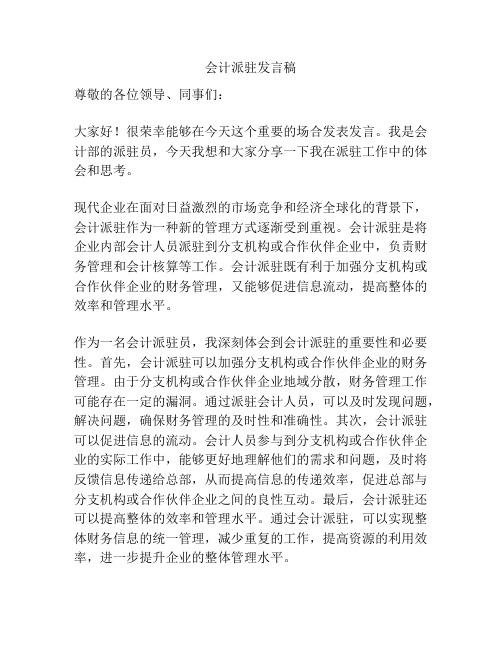 会计派驻发言稿

尊敬的各位领导、同事们：

大家好！很荣幸能够在今天这个重要的场合发表发言。我是会计部的派驻员，今天我想和大家分享一下我在派驻工作中的体会和思考。

现代企业在面对日益激烈的市场竞争和经济全球化的背景下，会计派驻作为一种新的管理方式逐渐受到重视。会计派驻是将企业内部会计人员派驻到分支机构或合作伙伴企业中，负责财务管理和会计核算等工作。会计派驻既有利于加强分支机构或合作伙伴企业的财务管理，又能够促进信息流动，提高整体的效率和管理水平。

作为一名会计派驻员，我深刻体会到会计派驻的重要性和必要性。首先，会计派驻可以加强分支机构或合作伙伴企业的财务管理。由于分支机构或合作伙伴企业地域分散，财务管理工作可能存在一定的漏洞。通过派驻会计人员，可以及时发现问题，解决问题，确保财务管理的及时性和准确性。其次，会计派驻可以促进信息的流动。会计人员参与到分支机构或合作伙伴企业的实际工作中，能够更好地理解他们的需求和问题，及时将反馈信息传递给总部，从而提高信息的传递效率，促进总部与分支机构或合作伙伴企业之间的良性互动。最后，会计派驻还可以提高整体的效率和管理水平。通过会计派驻，可以实现整体财务信息的统一管理，减少重复的工作，提高资源的利用效率，进一步提升企业的整体管理水平。